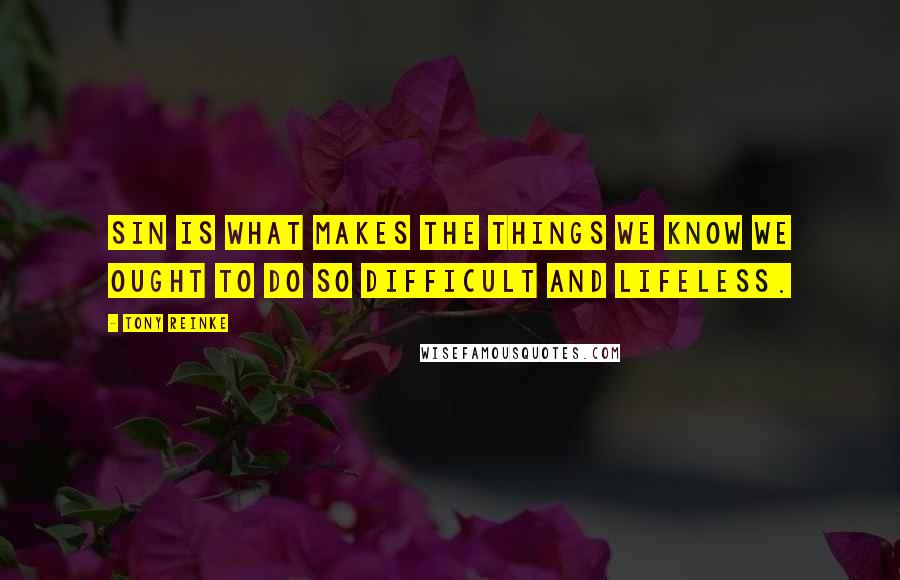 SIN IS WHAT MAKES THE THINGS WE KNOW WE OUGHT TO DO SO DIFFICULT AND LIFELESS.

- TONY REINKE

WISEFAMOUSQUOTES.COM